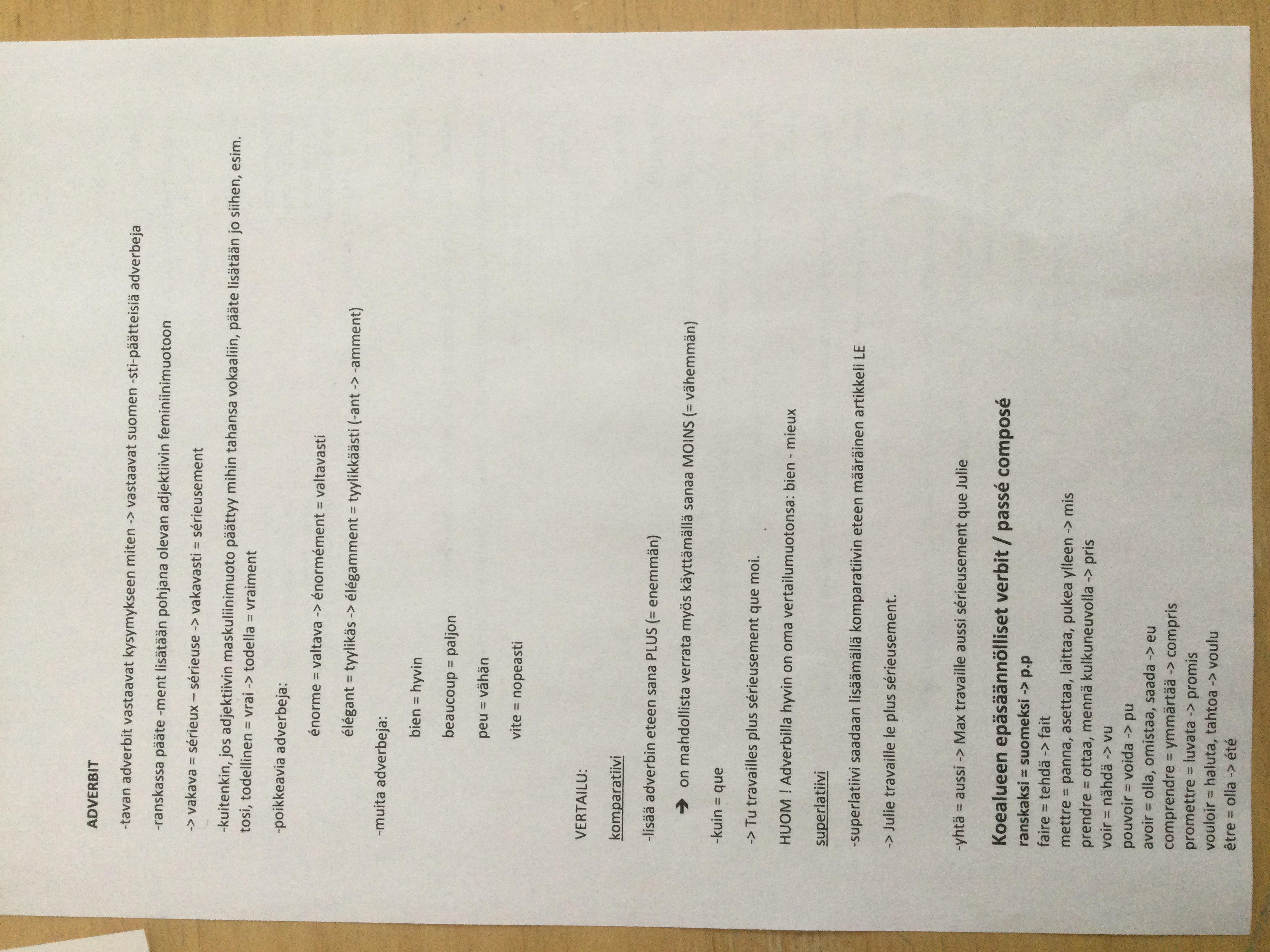 ADVERBIT

-tavan adverbit vastaavat kysymykseen miten -> vastaavat suomen -sti-päätteisiä adverbeja

-ranskassa pääte -ment lisätään pohjana olevan adjektiivin feminiinimuotoon

-> vakava = sérieux – sérieuse -> vakavasti = sérieusement

-kuitenkin, jos adjektiivin maskuliinimuoto päättyy mihin tahansa vokaaliin, pääte lisätään jo siihen, esim. tosi, todellinen = vrai -> todella = vraiment

-poikkeavia adverbeja:

énorme = valtava -> énormément = valtavasti

élégant = tyylikäs -> élégamment = tyylikkäästi (-ant -> -amment)

-muita adverbeja:

bien = hyvin

beaucoup = paljon

peu = vähän

vite = nopeasti

VERTAILU:

komparatiivi

-lisää adverbin eteen sana PLUS (= enemmän)

➔ on mahdollista verrata myös käyttämällä sanaa MOINS (= vähemmän)

-kuin = que

-> Tu travailles plus sérieusement que moi.

HUOM ! Adverbilla hyvin on oma vertailumuotonsa: bien - mieux

superlatiivi

-superlatiivi saadaan lisäämällä komparatiivin eteen määräinen artikkeli LE

-> Julie travaille le plus sérieusement.

-yhtä = aussi -> Max travaille aussi sérieusement que Julie

Koealueen epäsäännölliset verbit / passé composé
ranskaksi = suomeksi -> p.p
faire = tehdä -> fait
mettre = panna, asettaa, laittaa, pukea ylleen -> mis
prendre = ottaa, mennä kulkuneuvolla -> pris
voir = nähdä -> vu
pouvoir = voida -> pu
avoir = olla, omistaa, saada -> eu
comprendre = ymmärtää -> compris
promettre = luvata -> promis
vouloir = haluta, tahtoa -> voulu
être = olla -> été